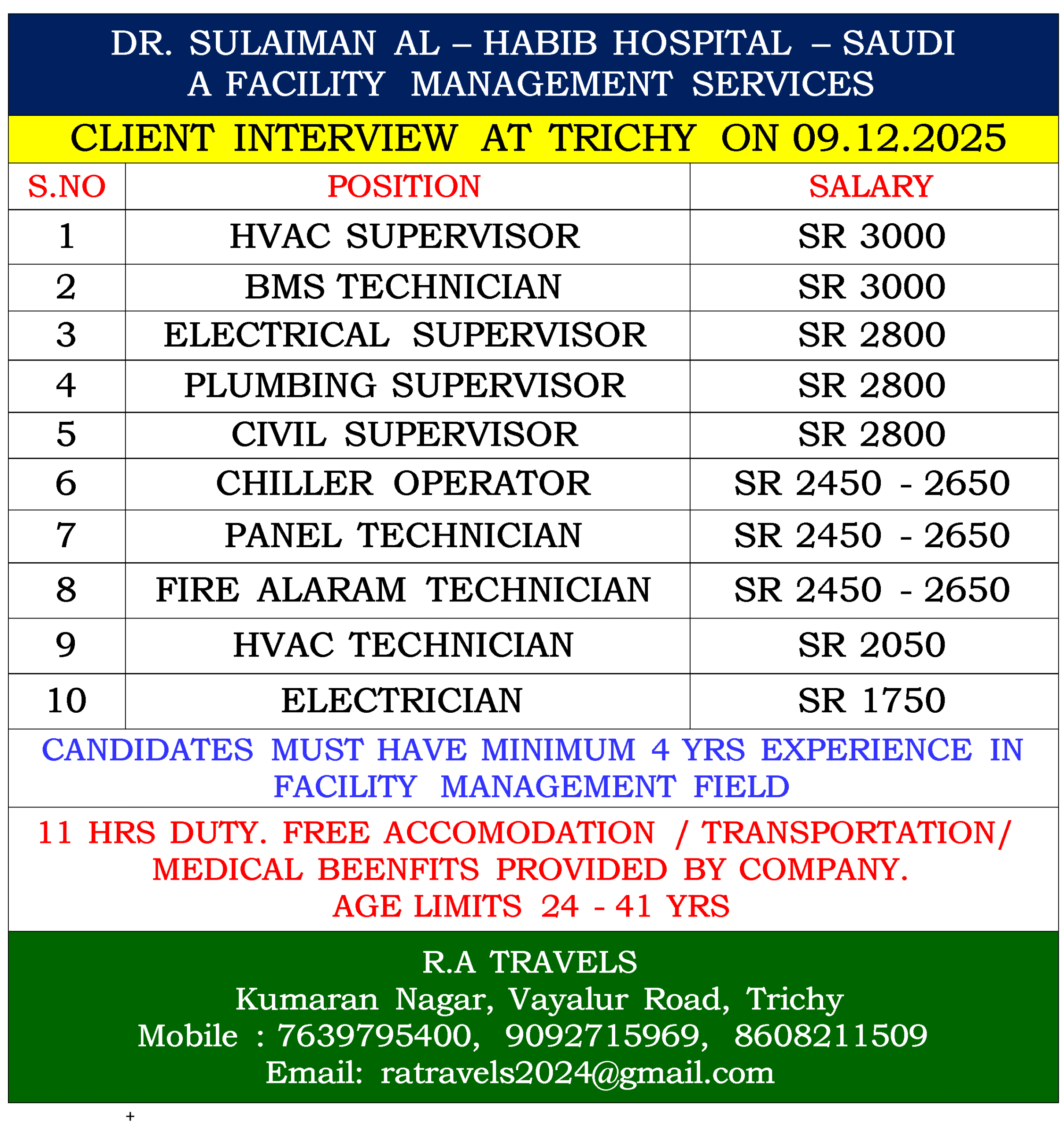 DR. SULAIMAN AL – HABIB HOSPITAL – SAUDI
A FACILITY MANAGEMENT SERVICES

CLIENT INTERVIEW AT TRICHY ON 09.12.2025

| S.NO | POSITION | SALARY |
|---|---|---|
| 1 | HVAC SUPERVISOR | SR 3000 |
| 2 | BMS TECHNICIAN | SR 3000 |
| 3 | ELECTRICAL SUPERVISOR | SR 2800 |
| 4 | PLUMBING SUPERVISOR | SR 2800 |
| 5 | CIVIL SUPERVISOR | SR 2800 |
| 6 | CHILLER OPERATOR | SR 2450 - 2650 |
| 7 | PANEL TECHNICIAN | SR 2450 - 2650 |
| 8 | FIRE ALARAM TECHNICIAN | SR 2450 - 2650 |
| 9 | HVAC TECHNICIAN | SR 2050 |
| 10 | ELECTRICIAN | SR 1750 |

CANDIDATES MUST HAVE MINIMUM 4 YRS EXPERIENCE IN FACILITY MANAGEMENT FIELD

11 HRS DUTY. FREE ACCOMODATION / TRANSPORTATION/ MEDICAL BEENFITS PROVIDED BY COMPANY.
AGE LIMITS 24 - 41 YRS

R.A TRAVELS
Kumaran Nagar, Vayalur Road, Trichy
Mobile : 7639795400, 9092715969, 8608211509
Email: ratravels2024@gmail.com

+